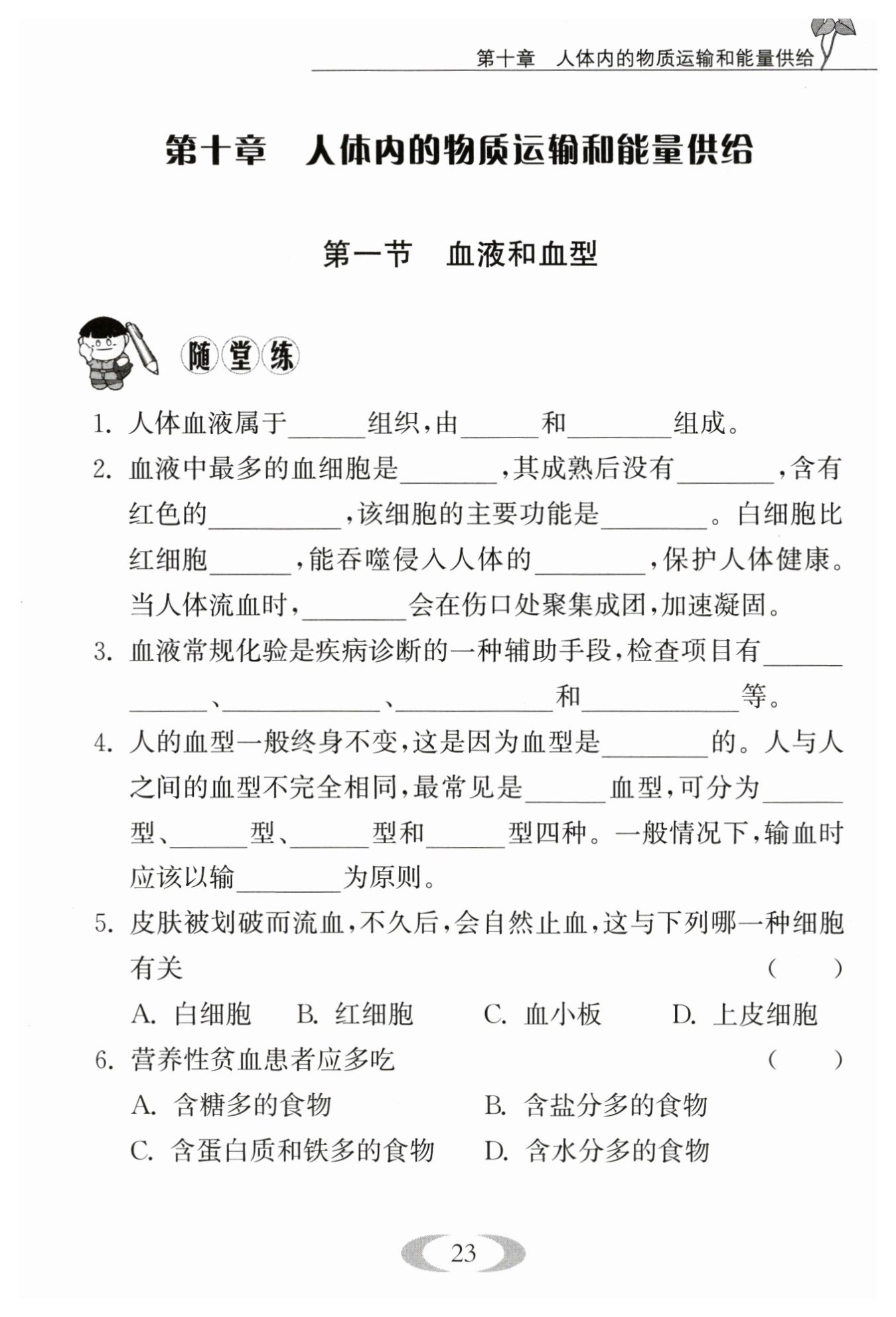 第十章　人体内的物质运输和能量供给

第十章　人体内的物质运输和能量供给

第一节　血液和血型

随堂练

1. 人体血液属于______组织，由______和________组成。

2. 血液中最多的血细胞是________，其成熟后没有________，含有红色的__________，该细胞的主要功能是________。白细胞比红细胞______，能吞噬侵入人体的________，保护人体健康。当人体流血时，________会在伤口处聚集成团，加速凝固。

3. 血液常规化验是疾病诊断的一种辅助手段，检查项目有____________、____________、____________和____________等。

4. 人的血型一般终身不变，这是因为血型是________的。人与人之间的血型不完全相同，最常见是______血型，可分为______型、______型、______型和______型四种。一般情况下，输血时应该以输________为原则。

5. 皮肤被划破而流血，不久后，会自然止血，这与下列哪一种细胞有关　（　　）
A. 白细胞　B. 红细胞　C. 血小板　D. 上皮细胞

6. 营养性贫血患者应多吃　（　　）
A. 含糖多的食物　B. 含盐分多的食物
C. 含蛋白质和铁多的食物　D. 含水分多的食物

23